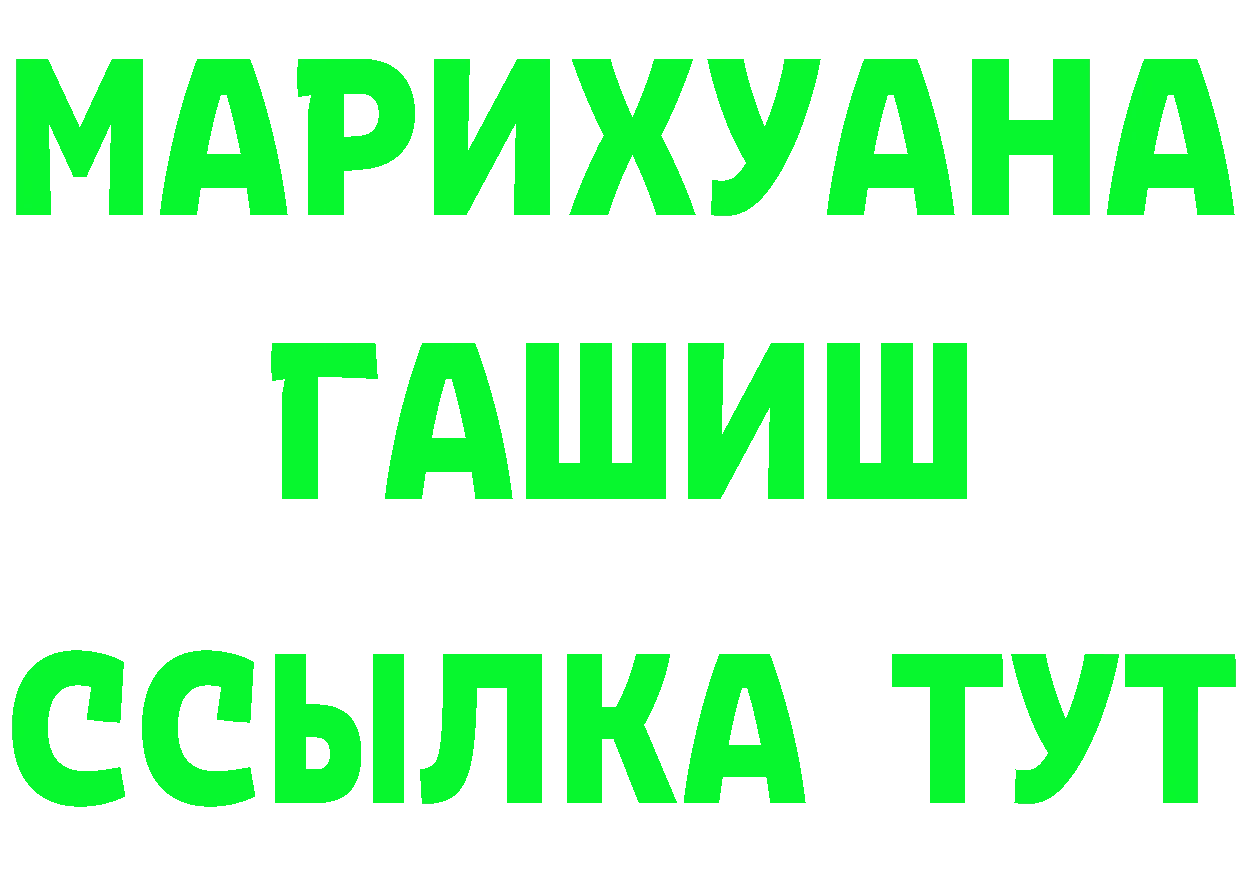 МАРИХУАНА
ГАШИШ
ССЫЛКА ТУТ